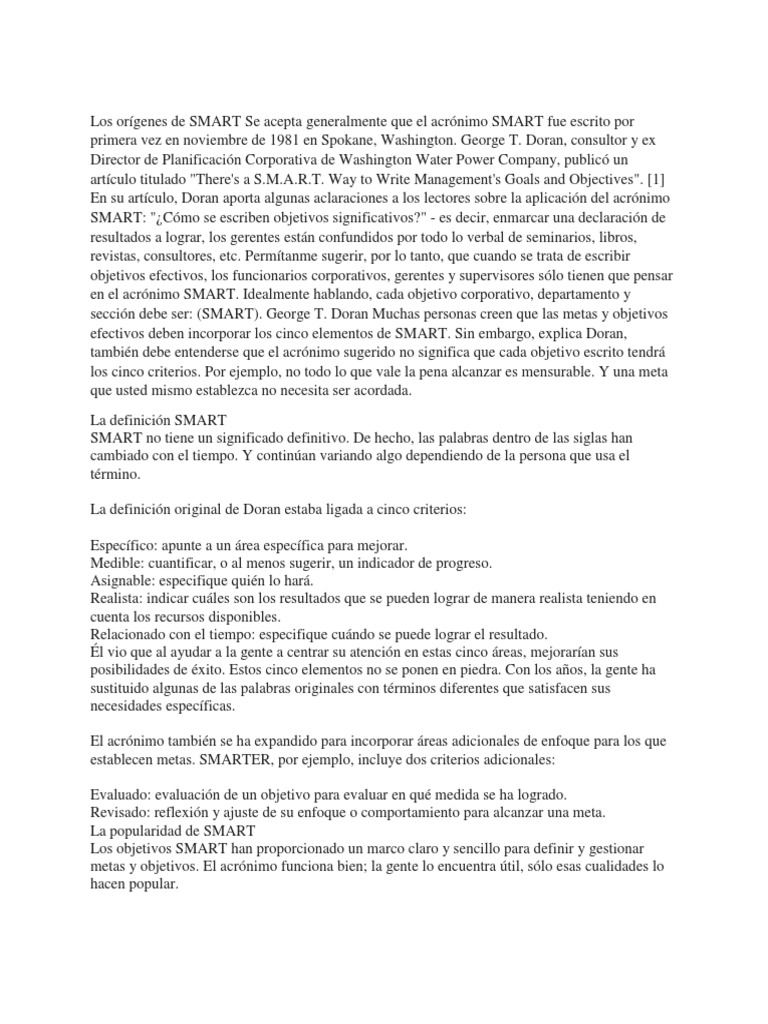 Los orígenes de SMART Se acepta generalmente que el acrónimo SMART fue escrito por primera vez en noviembre de 1981 en Spokane, Washington. George T. Doran, consultor y ex Director de Planificación Corporativa de Washington Water Power Company, publicó un artículo titulado "There's a S.M.A.R.T. Way to Write Management's Goals and Objectives". [1] En su artículo, Doran aporta algunas aclaraciones a los lectores sobre la aplicación del acrónimo SMART: "¿Cómo se escriben objetivos significativos?" - es decir, enmarcar una declaración de resultados a lograr, los gerentes están confundidos por todo lo verbal de seminarios, libros, revistas, consultores, etc. Permítanme sugerir, por lo tanto, que cuando se trata de escribir objetivos efectivos, los funcionarios corporativos, gerentes y supervisores sólo tienen que pensar en el acrónimo SMART. Idealmente hablando, cada objetivo corporativo, departamento y sección debe ser: (SMART). George T. Doran Muchas personas creen que las metas y objetivos efectivos deben incorporar los cinco elementos de SMART. Sin embargo, explica Doran, también debe entenderse que el acrónimo sugerido no significa que cada objetivo escrito tendrá los cinco criterios. Por ejemplo, no todo lo que vale la pena alcanzar es mensurable. Y una meta que usted mismo establezca no necesita ser acordada.

La definición SMART
SMART no tiene un significado definitivo. De hecho, las palabras dentro de las siglas han cambiado con el tiempo. Y continúan variando algo dependiendo de la persona que usa el término.

La definición original de Doran estaba ligada a cinco criterios:

Específico: apunte a un área específica para mejorar.
Medible: cuantificar, o al menos sugerir, un indicador de progreso.
Asignable: especifique quién lo hará.
Realista: indicar cuáles son los resultados que se pueden lograr de manera realista teniendo en cuenta los recursos disponibles.
Relacionado con el tiempo: especifique cuándo se puede lograr el resultado.
Él vio que al ayudar a la gente a centrar su atención en estas cinco áreas, mejorarían sus posibilidades de éxito. Estos cinco elementos no se ponen en piedra. Con los años, la gente ha sustituido algunas de las palabras originales con términos diferentes que satisfacen sus necesidades específicas.

El acrónimo también se ha expandido para incorporar áreas adicionales de enfoque para los que establecen metas. SMARTER, por ejemplo, incluye dos criterios adicionales:

Evaluado: evaluación de un objetivo para evaluar en qué medida se ha logrado.
Revisado: reflexión y ajuste de su enfoque o comportamiento para alcanzar una meta.
La popularidad de SMART
Los objetivos SMART han proporcionado un marco claro y sencillo para definir y gestionar metas y objetivos. El acrónimo funciona bien; la gente lo encuentra útil, sólo esas cualidades lo hacen popular.